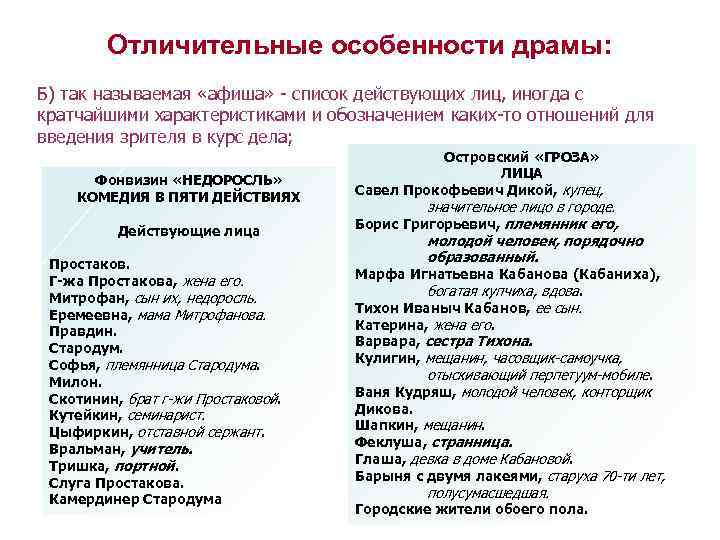 Отличительные особенности драмы:

Б) так называемая «афиша» - список действующих лиц, иногда с кратчайшими характеристиками и обозначением каких-то отношений для введения зрителя в курс дела;

Фонвизин «НЕДОРОСЛЬ»
КОМЕДИЯ В ПЯТИ ДЕЙСТВИЯХ

Действующие лица

Простаков.
Г-жа Простакова, жена его.
Митрофан, сын их, недоросль.
Еремеевна, мама Митрофанова.
Правдин.
Стародум.
Софья, племянница Стародума.
Милон.
Скотинин, брат г-жи Простаковой.
Кутейкин, семинарист.
Цыфиркин, отставной сержант.
Вральман, учитель.
Тришка, портной.
Слуга Простакова.
Камердинер Стародума

Островский «ГРОЗА»
ЛИЦА
Савел Прокофьевич Дикой, купец, значительное лицо в городе.
Борис Григорьевич, племянник его, молодой человек, порядочно образованный.
Марфа Игнатьевна Кабанова (Кабаниха), богатая купчиха, вдова.
Тихон Иваныч Кабанов, ее сын.
Катерина, жена его.
Варвара, сестра Тихона.
Кулигин, мещанин, часовщик-самоучка, отыскивающий перпетуум-мобиле.
Ваня Кудряш, молодой человек, конторщик Дикова.
Шапкин, мещанин.
Феклуша, странница.
Глаша, девка в доме Кабановой.
Барыня с двумя лакеями, старуха 70-ти лет, полусумасшедшая.
Городские жители обоего пола.